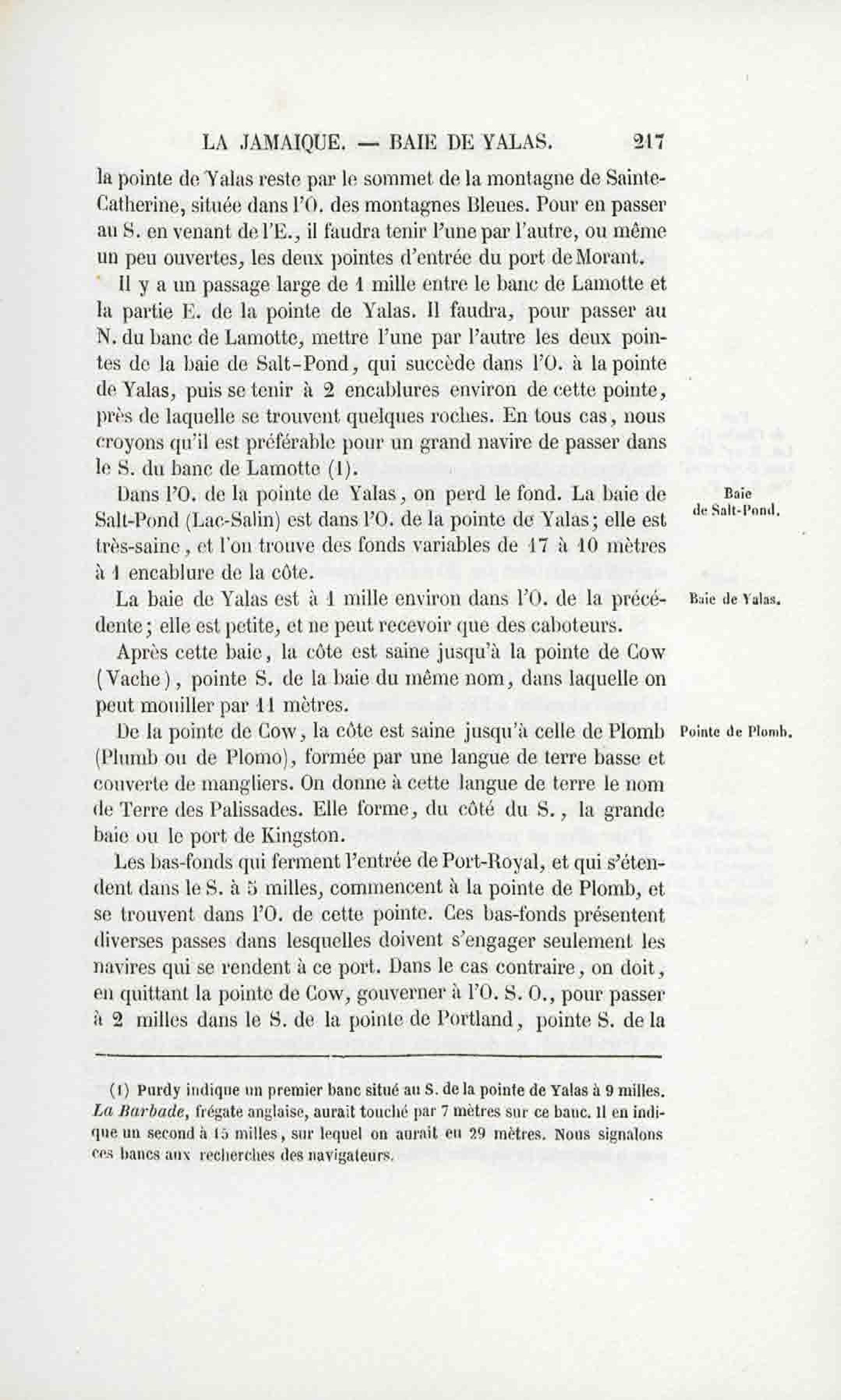 LA JAMAIQUE. — BAIE DE YALAS. 217

la pointe de Yalas reste par le sommet de la montagne de Sainte-Catherine, située dans l'O. des montagnes Bleues. Pour en passer au S. en venant de l'E., il faudra tenir l'une par l'autre, ou même un peu ouvertes, les deux pointes d'entrée du port de Morant.

Il y a un passage large de 1 mille entre le banc de Lamotte et la partie E. de la pointe de Yalas. Il faudra, pour passer au N. du banc de Lamotte, mettre l'une par l'autre les deux pointes de la baie de Salt-Pond, qui succède dans l'O. à la pointe de Yalas, puis se tenir à 2 encablures environ de cette pointe, près de laquelle se trouvent quelques roches. En tous cas, nous croyons qu'il est préférable pour un grand navire de passer dans le S. du banc de Lamotte (1).

Baie de Salt-Pond.

Dans l'O. de la pointe de Yalas, on perd le fond. La baie de Salt-Pond (Lac-Salin) est dans l'O. de la pointe de Yalas; elle est très-saine, et l'on trouve des fonds variables de 17 à 10 mètres à 1 encablure de la côte.

Baie de Yalas.

La baie de Yalas est à 1 mille environ dans l'O. de la précédente; elle est petite, et ne peut recevoir que des caboteurs.

Après cette baie, la côte est saine jusqu'à la pointe de Cow (Vache), pointe S. de la baie du même nom, dans laquelle on peut mouiller par 11 mètres.

Pointe de Plomb.

De la pointe de Cow, la côte est saine jusqu'à celle de Plomb (Plumb ou de Plomo), formée par une langue de terre basse et couverte de mangliers. On donne à cette langue de terre le nom de Terre des Palissades. Elle forme, du côté du S., la grande baie ou le port de Kingston.

Les bas-fonds qui ferment l'entrée de Port-Royal, et qui s'étendent dans le S. à 5 milles, commencent à la pointe de Plomb, et se trouvent dans l'O. de cette pointe. Ces bas-fonds présentent diverses passes dans lesquelles doivent s'engager seulement les navires qui se rendent à ce port. Dans le cas contraire, on doit, en quittant la pointe de Cow, gouverner à l'O. S. O., pour passer à 2 milles dans le S. de la pointe de Portland, pointe S. de la

(1) Purdy indique un premier banc situé au S. de la pointe de Yalas à 9 milles. La Barbade, frégate anglaise, aurait touché par 7 mètres sur ce banc. Il en indique un second à 15 milles, sur lequel on aurait eu 29 mètres. Nous signalons ces bancs aux recherches des navigateurs.